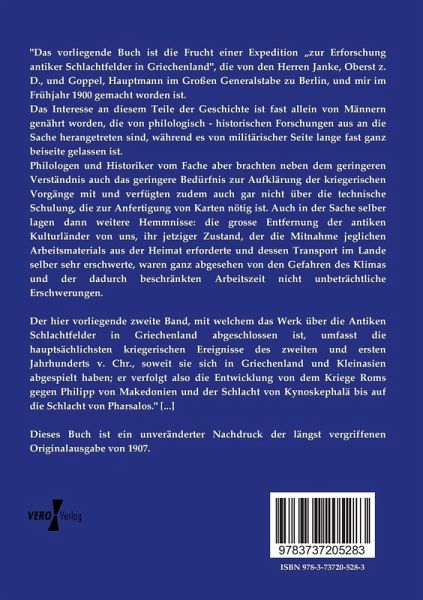 "Das vorliegende Buch ist die Frucht einer Expedition „zur Erforschung antiker Schlachtfelder in Griechenland", die von den Herren Janke, Oberst z. D., und Goppel, Hauptmann im Großen Generalstabe zu Berlin, und mir im Frühjahr 1900 gemacht worden ist.
Das Interesse an diesem Teile der Geschichte ist fast allein von Männern genährt worden, die von philologisch - historischen Forschungen aus an die Sache herangetreten sind, während es von militärischer Seite lange fast ganz beiseite gelassen ist.
Philologen und Historiker vom Fache aber brachten neben dem geringeren Verständnis auch das geringere Bedürfnis zur Aufklärung der kriegerischen Vorgänge mit und verfügten zudem auch gar nicht über die technische Schulung, die zur Anfertigung von Karten nötig ist. Auch in der Sache selber lagen dann weitere Hemmnisse: die grosse Entfernung der antiken Kulturländer von uns, ihr jetziger Zustand, der die Mitnahme jeglichen Arbeitsmaterials aus der Heimat erforderte und dessen Transport im Lande selber sehr erschwerte, waren ganz abgesehen von den Gefahren des Klimas und der dadurch beschränkten Arbeitszeit nicht unbeträchtliche Erschwerungen.

Der hier vorliegende zweite Band, mit welchem das Werk über die Antiken Schlachtfelder in Griechenland abgeschlossen ist, umfasst die hauptsächlichsten kriegerischen Ereignisse des zweiten und ersten Jahrhunderts v. Chr., soweit sie sich in Griechenland und Kleinasien abgespielt haben; er verfolgt also die Entwicklung von dem Kriege Roms gegen Philipp von Makedonien und der Schlacht von Kynoskephalä bis auf die Schlacht von Pharsalos." [...]

Dieses Buch ist ein unveränderter Nachdruck der längst vergriffenen Originalausgabe von 1907.

VERO Verlag

9783737205283

ISBN 978-3-73720-528-3